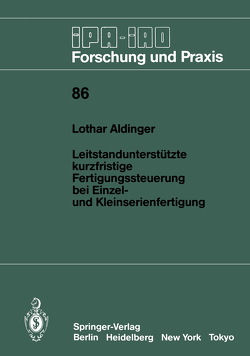 IPA-IAO
Forschung und Praxis

86

Lothar Aldinger

Leitstandunterstützte kurzfristige Fertigungssteuerung bei Einzel- und Kleinserienfertigung

Springer-Verlag
Berlin Heidelberg New York Tokyo